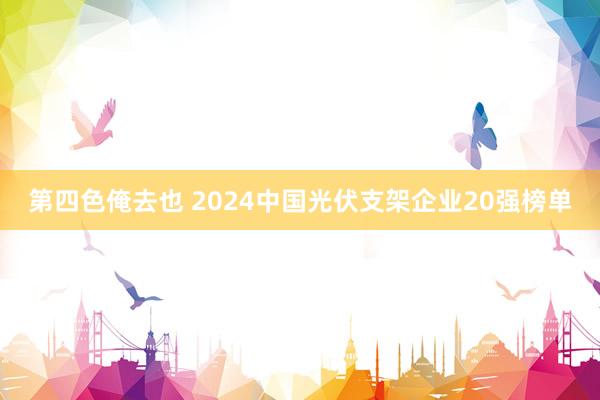 第四色俺去也 2024中国光伏支架企业20强榜单